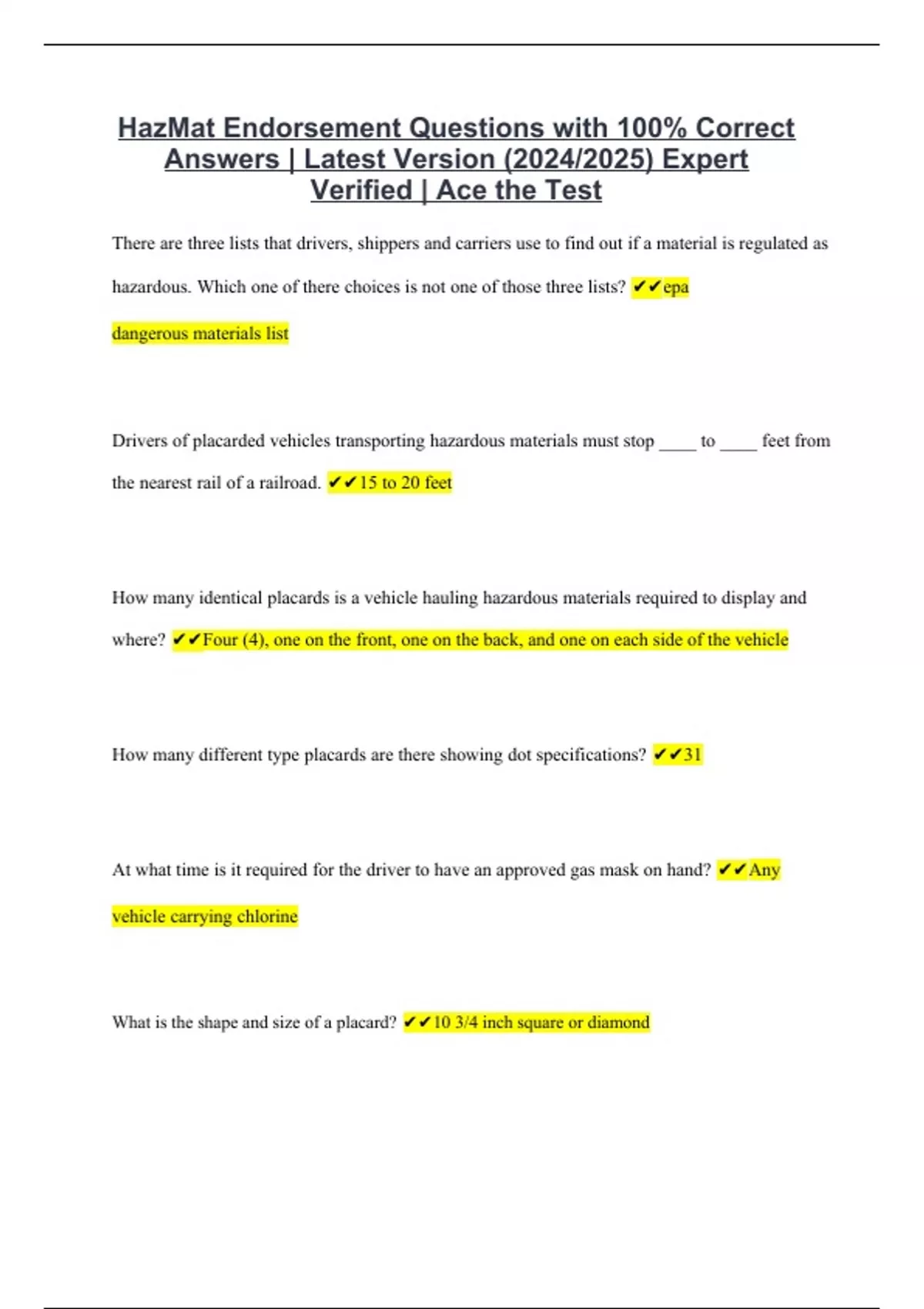 HazMat Endorsement Questions with 100% Correct Answers | Latest Version (2024/2025) Expert Verified | Ace the Test

There are three lists that drivers, shippers and carriers use to find out if a material is regulated as hazardous. Which one of there choices is not one of those three lists? ✔✔epa dangerous materials list

Drivers of placarded vehicles transporting hazardous materials must stop ____ to ____ feet from the nearest rail of a railroad. ✔✔15 to 20 feet

How many identical placards is a vehicle hauling hazardous materials required to display and where? ✔✔Four (4), one on the front, one on the back, and one on each side of the vehicle

How many different type placards are there showing dot specifications? ✔✔31

At what time is it required for the driver to have an approved gas mask on hand? ✔✔Any vehicle carrying chlorine

What is the shape and size of a placard? ✔✔10 3/4 inch square or diamond